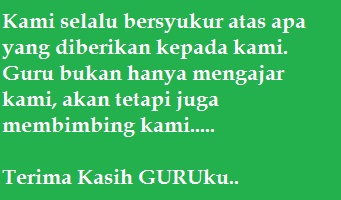 Kami selalu bersyukur atas apa yang diberikan kepada kami. Guru bukan hanya mengajar kami, akan tetapi juga membimbing kami.....

Terima Kasih GURUku..